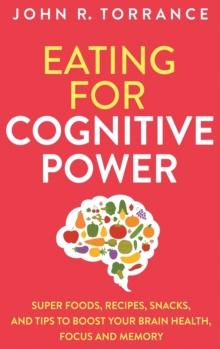 JOHN R. TORRANCE

EATING FOR COGNITIVE POWER

SUPER FOODS, RECIPES, SNACKS, AND TIPS TO BOOST YOUR BRAIN HEALTH, FOCUS AND MEMORY